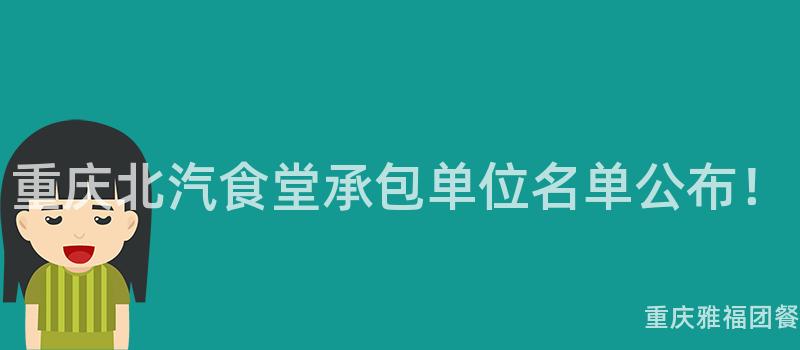 重庆北汽食堂承包单位名单公布！

重庆雅福团餐